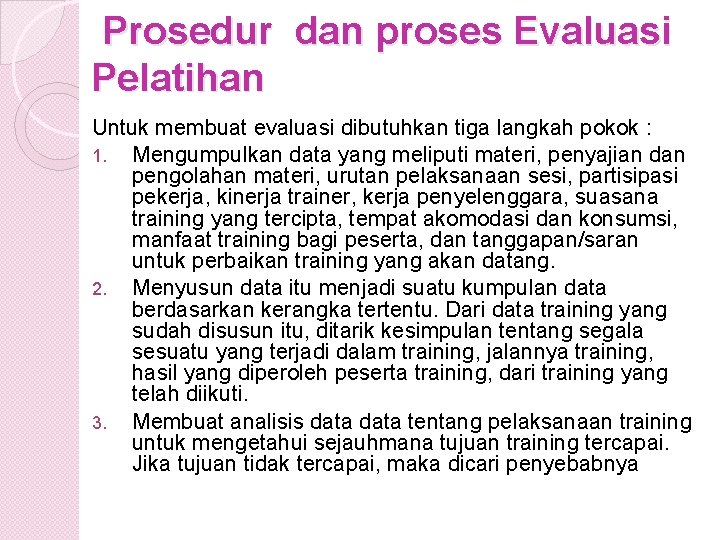 Prosedur dan proses Evaluasi Pelatihan

Untuk membuat evaluasi dibutuhkan tiga langkah pokok :

1. Mengumpulkan data yang meliputi materi, penyajian dan pengolahan materi, urutan pelaksanaan sesi, partisipasi pekerja, kinerja trainer, kerja penyelenggara, suasana training yang tercipta, tempat akomodasi dan konsumsi, manfaat training bagi peserta, dan tanggapan/saran untuk perbaikan training yang akan datang.
2. Menyusun data itu menjadi suatu kumpulan data berdasarkan kerangka tertentu. Dari data training yang sudah disusun itu, ditarik kesimpulan tentang segala sesuatu yang terjadi dalam training, jalannya training, hasil yang diperoleh peserta training, dari training yang telah diikuti.
3. Membuat analisis data data tentang pelaksanaan training untuk mengetahui sejauhmana tujuan training tercapai. Jika tujuan tidak tercapai, maka dicari penyebabnya